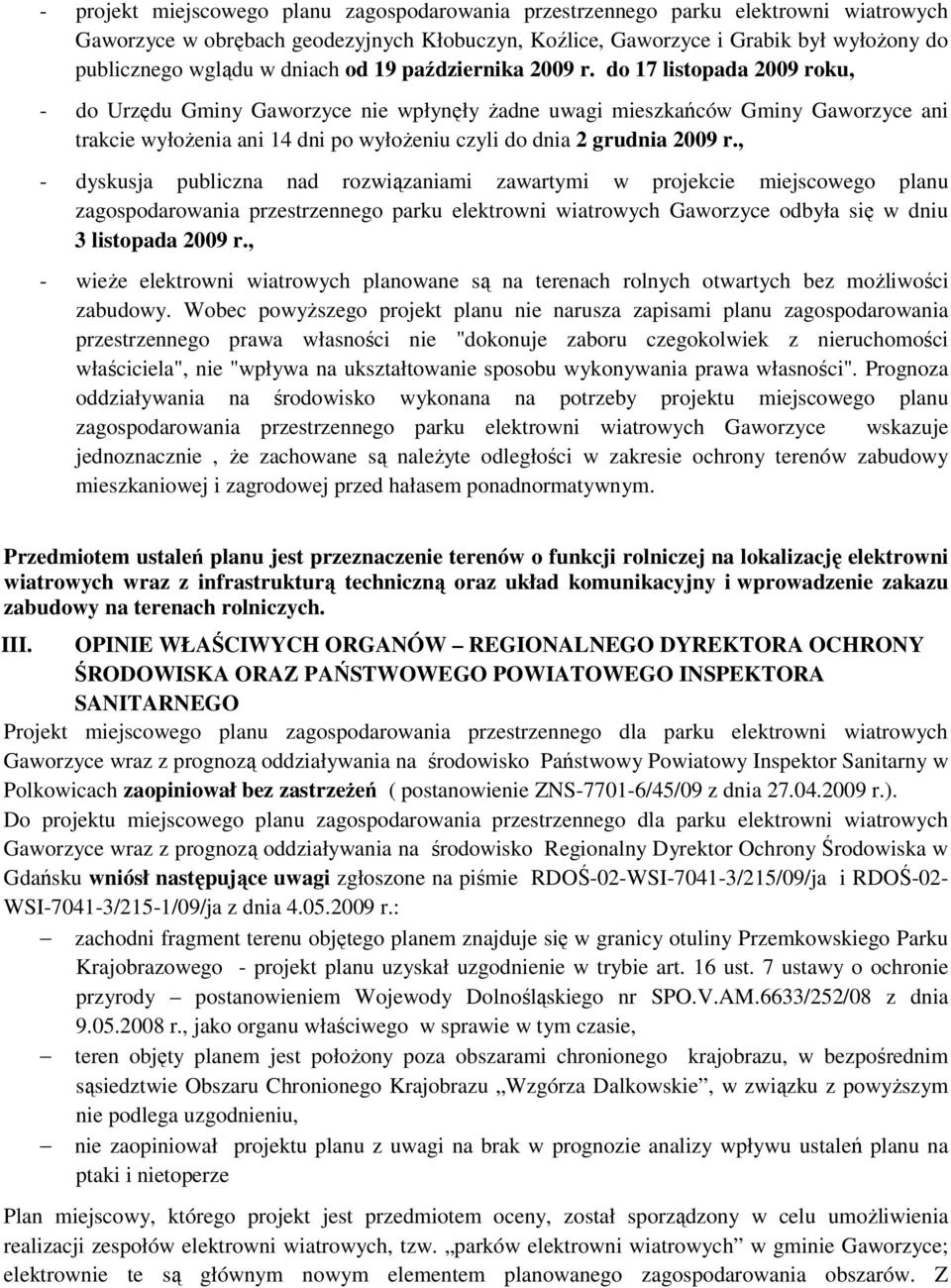 - projekt miejscowego planu zagospodarowania przestrzennego parku elektrowni wiatrowych Gaworzyce w obrębach geodezyjnych Kłobuczyn, Koźlice, Gaworzyce i Grabik był wyłożony do publicznego wglądu w dniach od 19 października 2009 r. do 17 listopada 2009 roku,

- do Urzędu Gminy Gaworzyce nie wpłynęły żadne uwagi mieszkańców Gminy Gaworzyce ani trakcie wyłożenia ani 14 dni po wyłożeniu czyli do dnia 2 grudnia 2009 r.,

- dyskusja publiczna nad rozwiązaniami zawartymi w projekcie miejscowego planu zagospodarowania przestrzennego parku elektrowni wiatrowych Gaworzyce odbyła się w dniu 3 listopada 2009 r.,

- wieże elektrowni wiatrowych planowane są na terenach rolnych otwartych bez możliwości zabudowy. Wobec powyższego projekt planu nie narusza zapisami planu zagospodarowania przestrzennego prawa własności nie "dokonuje zaboru czegokolwiek z nieruchomości właściciela", nie "wpływa na ukształtowanie sposobu wykonywania prawa własności". Prognoza oddziaływania na środowisko wykonana na potrzeby projektu miejscowego planu zagospodarowania przestrzennego parku elektrowni wiatrowych Gaworzyce wskazuje jednoznacznie , że zachowane są należyte odległości w zakresie ochrony terenów zabudowy mieszkaniowej i zagrodowej przed hałasem ponadnormatywnym.

Przedmiotem ustaleń planu jest przeznaczenie terenów o funkcji rolniczej na lokalizację elektrowni wiatrowych wraz z infrastrukturą techniczną oraz układ komunikacyjny i wprowadzenie zakazu zabudowy na terenach rolniczych.

III. OPINIE WŁAŚCIWYCH ORGANÓW – REGIONALNEGO DYREKTORA OCHRONY ŚRODOWISKA ORAZ PAŃSTWOWEGO POWIATOWEGO INSPEKTORA SANITARNEGO

Projekt miejscowego planu zagospodarowania przestrzennego dla parku elektrowni wiatrowych Gaworzyce wraz z prognozą oddziaływania na środowisko Państwowy Powiatowy Inspektor Sanitarny w Polkowicach zaopiniował bez zastrzeżeń ( postanowienie ZNS-7701-6/45/09 z dnia 27.04.2009 r.).
Do projektu miejscowego planu zagospodarowania przestrzennego dla parku elektrowni wiatrowych Gaworzyce wraz z prognozą oddziaływania na środowisko Regionalny Dyrektor Ochrony Środowiska w Gdańsku wniósł następujące uwagi zgłoszone na piśmie RDOŚ-02-WSI-7041-3/215/09/ja i RDOŚ-02-WSI-7041-3/215-1/09/ja z dnia 4.05.2009 r.:

– zachodni fragment terenu objętego planem znajduje się w granicy otuliny Przemkowskiego Parku Krajobrazowego - projekt planu uzyskał uzgodnienie w trybie art. 16 ust. 7 ustawy o ochronie przyrody – postanowieniem Wojewody Dolnośląskiego nr SPO.V.AM.6633/252/08 z dnia 9.05.2008 r., jako organu właściwego w sprawie w tym czasie,

– teren objęty planem jest położony poza obszarami chronionego krajobrazu, w bezpośrednim sąsiedztwie Obszaru Chronionego Krajobrazu „Wzgórza Dalkowskie”, w związku z powyższym nie podlega uzgodnieniu,

– nie zaopiniował projektu planu z uwagi na brak w prognozie analizy wpływu ustaleń planu na ptaki i nietoperze

Plan miejscowy, którego projekt jest przedmiotem oceny, został sporządzony w celu umożliwienia realizacji zespołów elektrowni wiatrowych, tzw. „parków elektrowni wiatrowych” w gminie Gaworzyce; elektrownie te są głównym nowym elementem planowanego zagospodarowania obszarów. Z